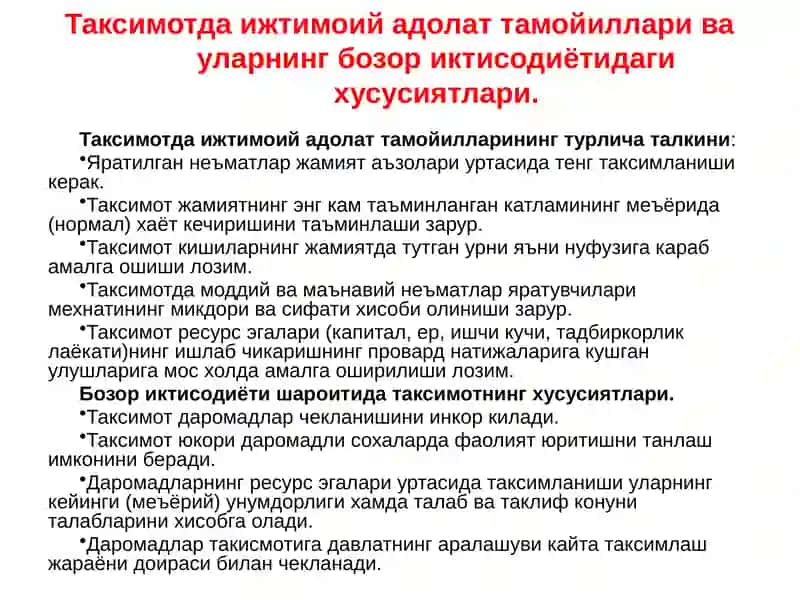 Таксимотда ижтимоий адолат тамойиллари ва уларнинг бозор иктисодиётидаги хусусиятлари.

Таксимотда ижтимоий адолат тамойилларининг турлича талкини:

•Яратилган неъматлар жамият аъзолари уртасида тенг таксимланиши керак.

•Таксимот жамиятнинг энг кам таъминланган катламининг меъёрида (нормал) хаёт кечиришини таъминлаши зарур.

•Таксимот кишиларнинг жамиятда тутган урни яъни нуфузига караб амалга ошиши лозим.

•Таксимотда моддий ва маънавий неъматлар яратувчилари мехнатининг микдори ва сифати хисоби олиниши зарур.

•Таксимот ресурс эгалари (капитал, ер, ишчи кучи, тадбиркорлик лаёкати)нинг ишлаб чикаришнинг провард натижаларига кушган улушларига мос холда амалга оширилиши лозим.

Бозор иктисодиёти шароитида таксимотнинг хусусиятлари.

•Таксимот даромадлар чекланишини инкор килади.

•Таксимот юкори даромадли сохаларда фаолият юритишни танлаш имконини беради.

•Даромадларнинг ресурс эгалари уртасида таксимланиши уларнинг кейинги (меъёрий) унумдорлиги хамда талаб ва таклиф конуни талабларини хисобга олади.

•Даромадлар такисмотига давлатнинг аралашуви кайта таксимлаш жараёни доираси билан чекланади.